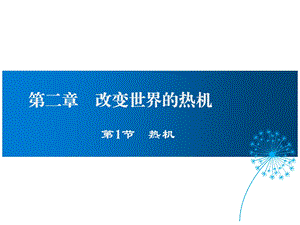 第二章　改变世界的热机

第1节　热机